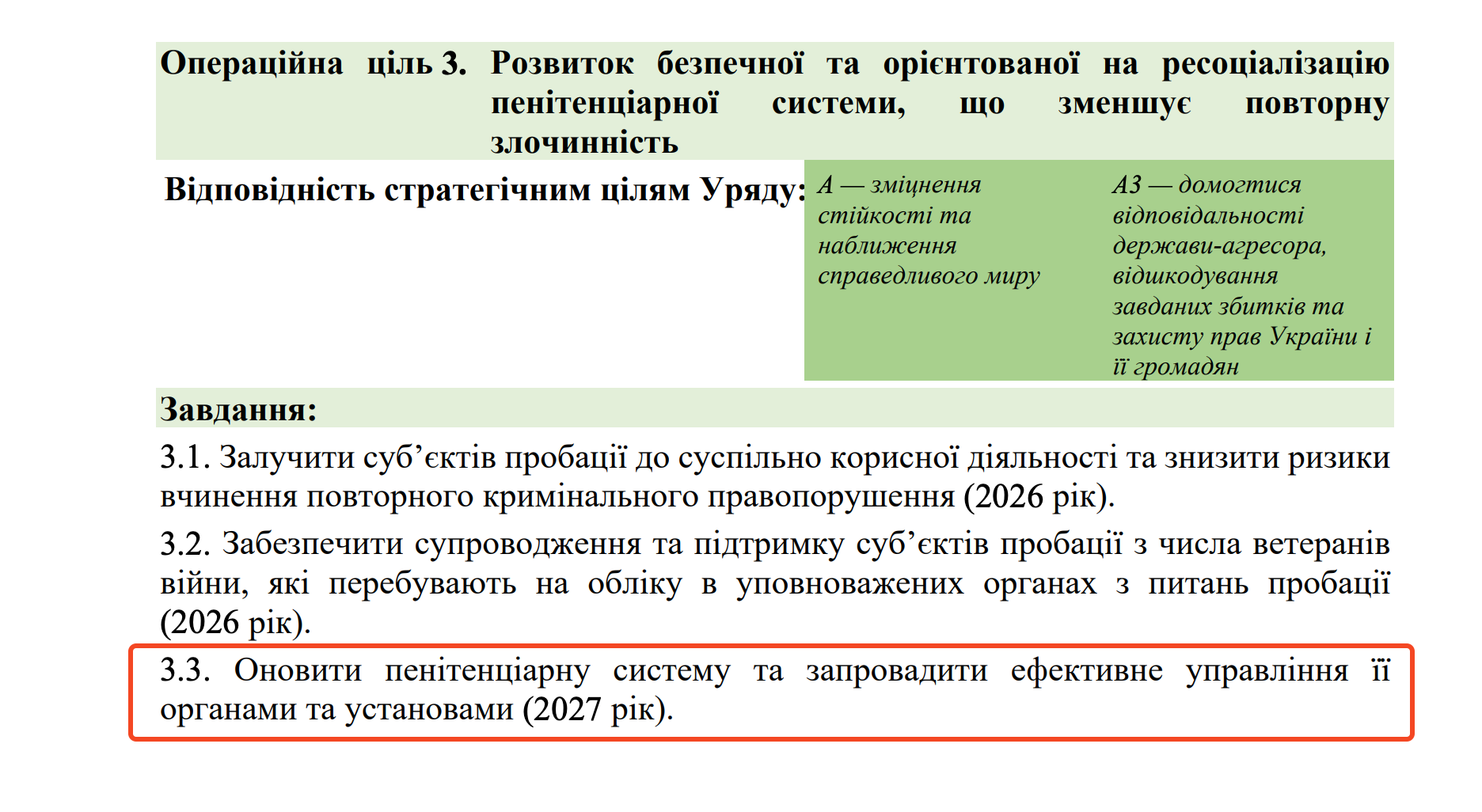 Операційна ціль 3. Розвиток безпечної та орієнтованої на ресоціалізацію пенітенціарної системи, що зменшує повторну злочинність

Відповідність стратегічним цілям Уряду:

А — зміцнення стійкості та наближення справедливого миру

А3 — домогтися відповідальності держави-агресора, відшкодування завданих збитків та захисту прав України і її громадян

Завдання:

3.1. Залучити суб’єктів пробації до суспільно корисної діяльності та знизити ризики вчинення повторного кримінального правопорушення (2026 рік).

3.2. Забезпечити супроводження та підтримку суб’єктів пробації з числа ветеранів війни, які перебувають на обліку в уповноважених органах з питань пробації (2026 рік).

3.3. Оновити пенітенціарну систему та запровадити ефективне управління її органами та установами (2027 рік).